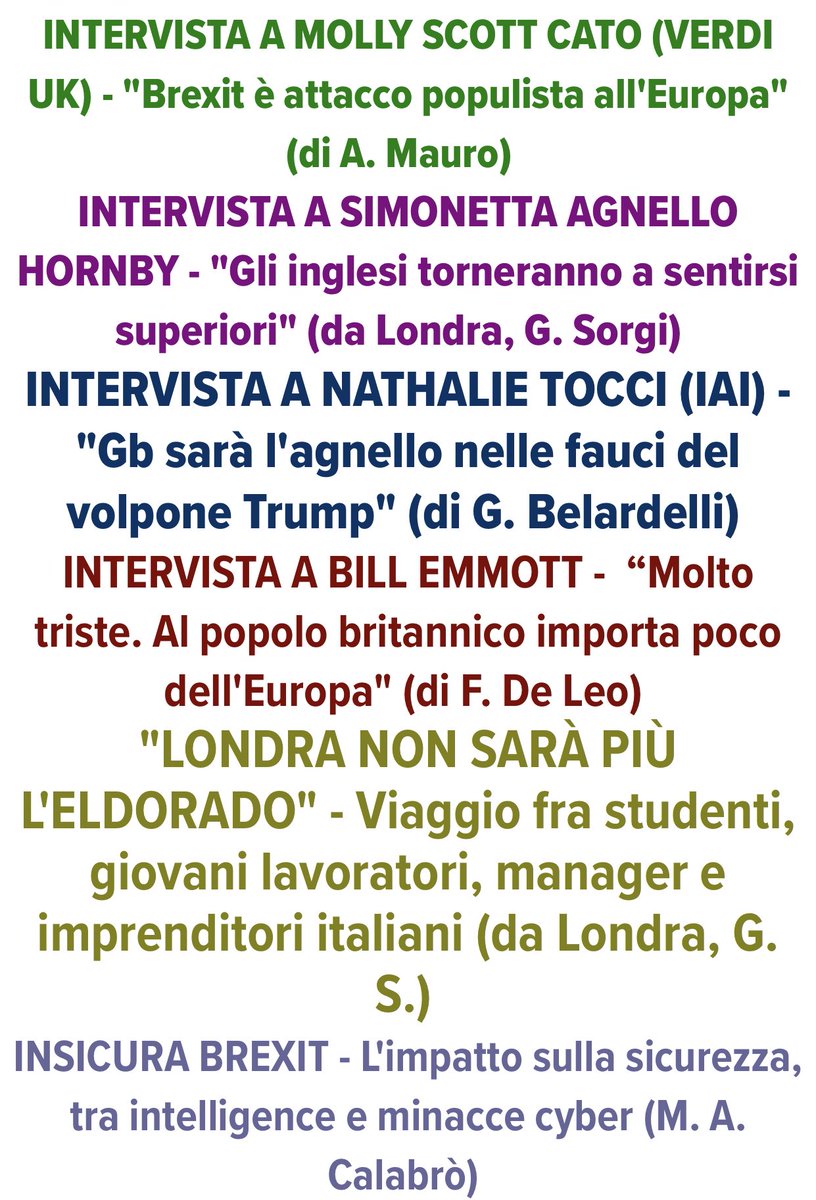 INTERVISTA A MOLLY SCOTT CATO (VERDI UK) - "Brexit è attacco populista all'Europa" (di A. Mauro)

INTERVISTA A SIMONETTA AGNELLO HORNBY - "Gli inglesi torneranno a sentirsi superiori" (da Londra, G. Sorgi)

INTERVISTA A NATHALIE TOCCI (IAI) - "Gb sarà l'agnello nelle fauci del volpone Trump" (di G. Belardelli)

INTERVISTA A BILL EMMOTT - "Molto triste. Al popolo britannico importa poco dell'Europa" (di F. De Leo)

"LONDRA NON SARÀ PIÙ L'ELDORADO" - Viaggio fra studenti, giovani lavoratori, manager e imprenditori italiani (da Londra, G. S.)

INSICURA BREXIT - L'impatto sulla sicurezza, tra intelligence e minacce cyber (M. A. Calabrò)